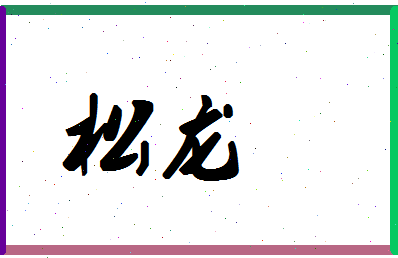 松龙